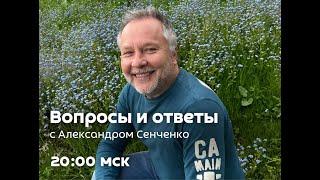 Вопросы и ответы
с Александром Сенченко

20:00 мск

CA
MAIN